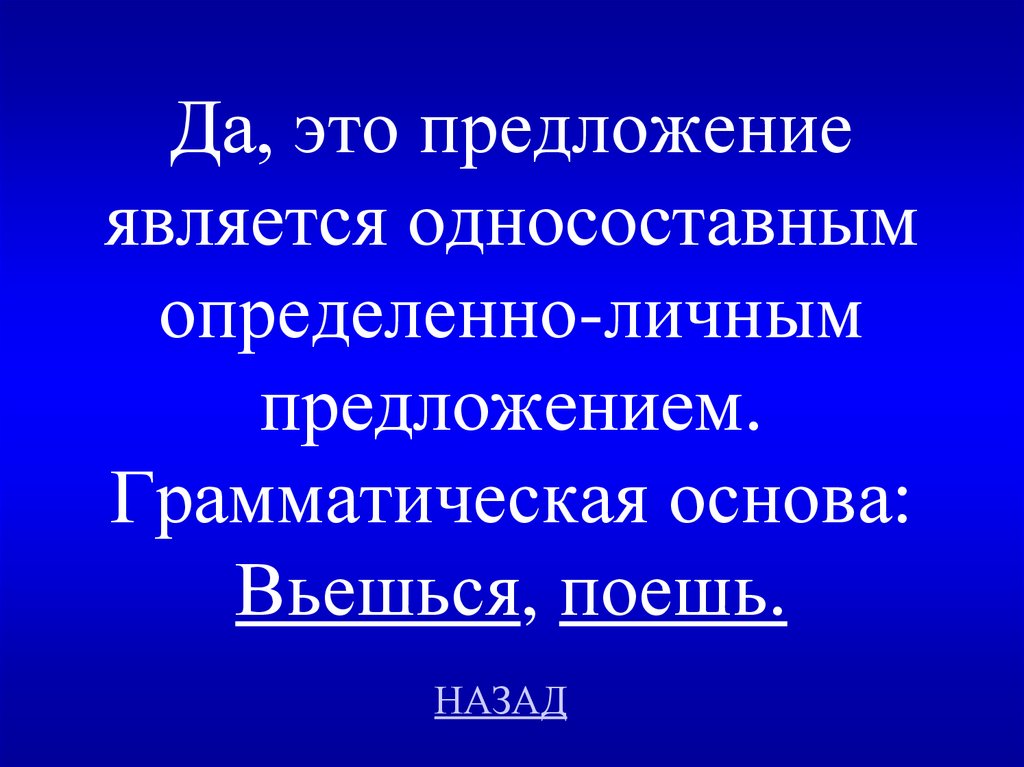 Да, это предложение является односоставным определенно-личным предложением. Грамматическая основа: Вьешься, поешь.

НАЗАД